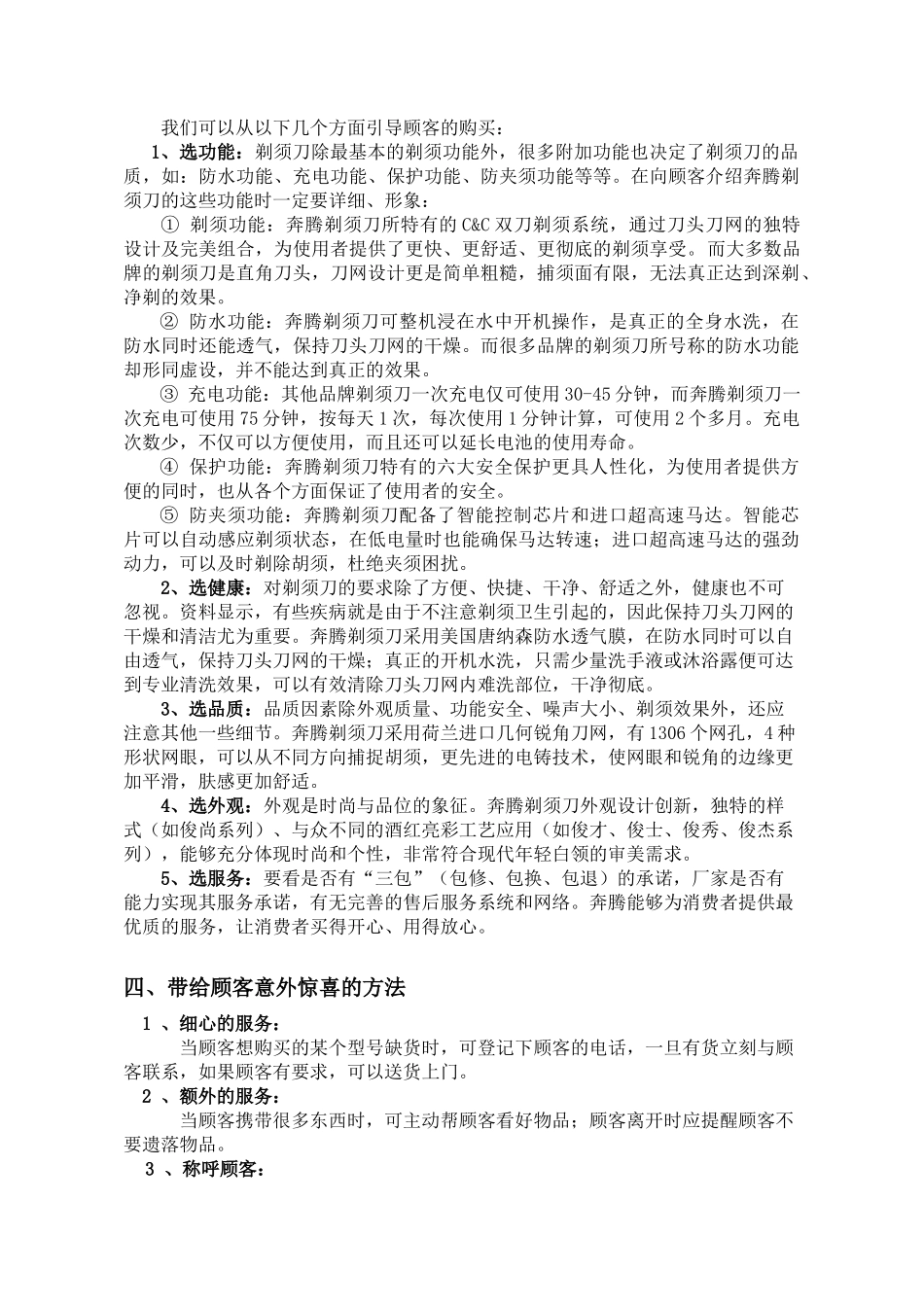 我们可以从以下几个方面引导顾客的购买：

1、选功能：剃须刀除最基本的剃须功能外，很多附加功能也决定了剃须刀的品质，如：防水功能、充电功能、保护功能、防夹须功能等等。在向顾客介绍奔腾剃须刀的这些功能时一定要详细、形象：

① 剃须功能：奔腾剃须刀所特有的 C&C 双刀剃须系统，通过刀头刀网的独特设计及完美组合，为使用者提供了更快、更舒适、更彻底的剃须享受。而大多数品牌的剃须刀是直角刀头，刀网设计更是简单粗糙，捕须面有限，无法真正达到深剃、净剃的效果。

② 防水功能：奔腾剃须刀可整机浸在水中开机操作，是真正的全身水洗，在防水同时还能透气，保持刀头刀网的干燥。而很多品牌的剃须刀所号称的防水功能却形同虚设，并不能达到真正的效果。

③ 充电功能：其他品牌剃须刀一次充电仅可使用 30-45 分钟，而奔腾剃须刀一次充电可使用 75 分钟，按每天 1 次，每次使用 1 分钟计算，可使用 2 个多月。充电次数少，不仅可以方便使用，而且还可以延长电池的使用寿命。

④ 保护功能：奔腾剃须刀特有的六大安全保护更具人性化，为使用者提供方便的同时，也从各个方面保证了使用者的安全。

⑤ 防夹须功能：奔腾剃须刀配备了智能控制芯片和进口超高速马达。智能芯片可以自动感应剃须状态，在低电量时也能确保马达转速；进口超高速马达的强劲动力，可以及时剃除胡须，杜绝夹须困扰。

2、选健康：对剃须刀的要求除了方便、快捷、干净、舒适之外，健康也不可忽视。资料显示，有些疾病就是由于不注意剃须卫生引起的，因此保持刀头刀网的干燥和清洁尤为重要。奔腾剃须刀采用美国唐纳森防水透气膜，在防水同时可以自由透气，保持刀头刀网的干燥；真正的开机水洗，只需少量洗手液或沐浴露便可达到专业清洗效果，可以有效清除刀头刀网内难洗部位，干净彻底。

3、选品质：品质因素除外观质量、功能安全、噪声大小、剃须效果外，还应注意其他一些细节。奔腾剃须刀采用荷兰进口几何锐角刀网，有 1306 个网孔，4 种形状网眼，可以从不同方向捕捉胡须，更先进的电铸技术，使网眼和锐角的边缘更加平滑，肤感更加舒适。

4、选外观：外观是时尚与品位的象征。奔腾剃须刀外观设计创新，独特的样式（如俊尚系列）、与众不同的酒红亮彩工艺应用（如俊才、俊士、俊秀、俊杰系列），能够充分体现时尚和个性，非常符合现代年轻白领的审美需求。

5、选服务：要看是否有“三包”（包修、包换、包退）的承诺，厂家是否有能力实现其服务承诺，有无完善的售后服务系统和网络。奔腾能够为消费者提供最优质的服务，让消费者买得开心、用得放心。

四、带给顾客意外惊喜的方法

1 、细心的服务：

当顾客想购买的某个型号缺货时，可登记下顾客的电话，一旦有货立刻与顾客联系，如果顾客有要求，可以送货上门。

2 、额外的服务：

当顾客携带很多东西时，可主动帮顾客看好物品；顾客离开时应提醒顾客不要遗落物品。

3 、称呼顾客：